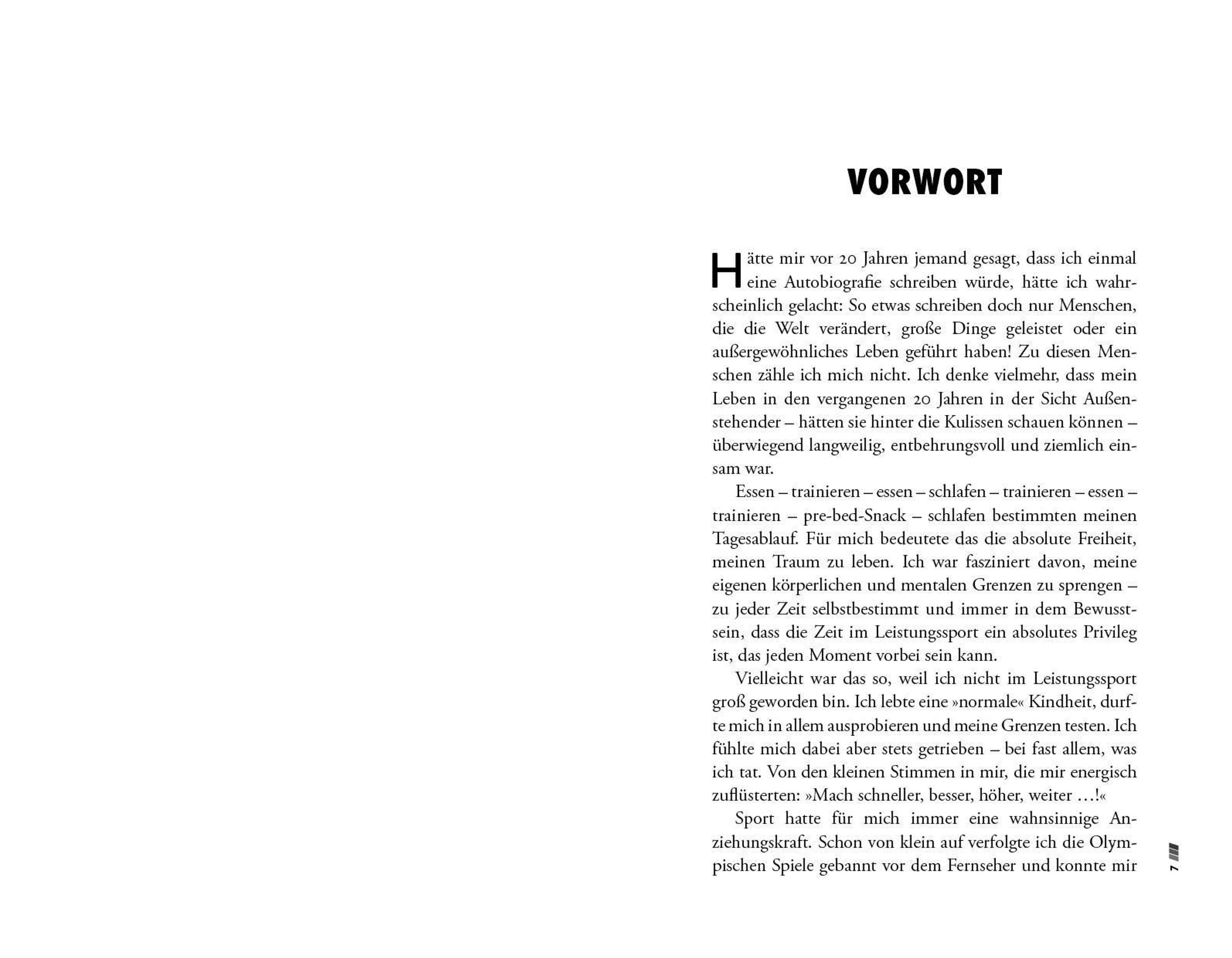 VORWORT

Hätte mir vor 20 Jahren jemand gesagt, dass ich einmal eine Autobiografie schreiben würde, hätte ich wahrscheinlich gelacht: So etwas schreiben doch nur Menschen, die die Welt verändert, große Dinge geleistet oder ein außergewöhnliches Leben geführt haben! Zu diesen Menschen zähle ich mich nicht. Ich denke vielmehr, dass mein Leben in den vergangenen 20 Jahren in der Sicht Außenstehender – hätten sie hinter die Kulissen schauen können – überwiegend langweilig, entbehrungsvoll und ziemlich einsam war.

Essen – trainieren – essen – schlafen – trainieren – essen – trainieren – pre-bed-Snack – schlafen bestimmten meinen Tagesablauf. Für mich bedeutete das die absolute Freiheit, meinen Traum zu leben. Ich war fasziniert davon, meine eigenen körperlichen und mentalen Grenzen zu sprengen – zu jeder Zeit selbstbestimmt und immer in dem Bewusstsein, dass die Zeit im Leistungssport ein absolutes Privileg ist, das jeden Moment vorbei sein kann.

Vielleicht war das so, weil ich nicht im Leistungssport groß geworden bin. Ich lebte eine »normale« Kindheit, durfte mich in allem ausprobieren und meine Grenzen testen. Ich fühlte mich dabei aber stets getrieben – bei fast allem, was ich tat. Von den kleinen Stimmen in mir, die mir energisch zuflüsterten: »Mach schneller, besser, höher, weiter …!«

Sport hatte für mich immer eine wahnsinnige Anziehungskraft. Schon von klein auf verfolgte ich die Olympischen Spiele gebannt vor dem Fernseher und konnte mir

7